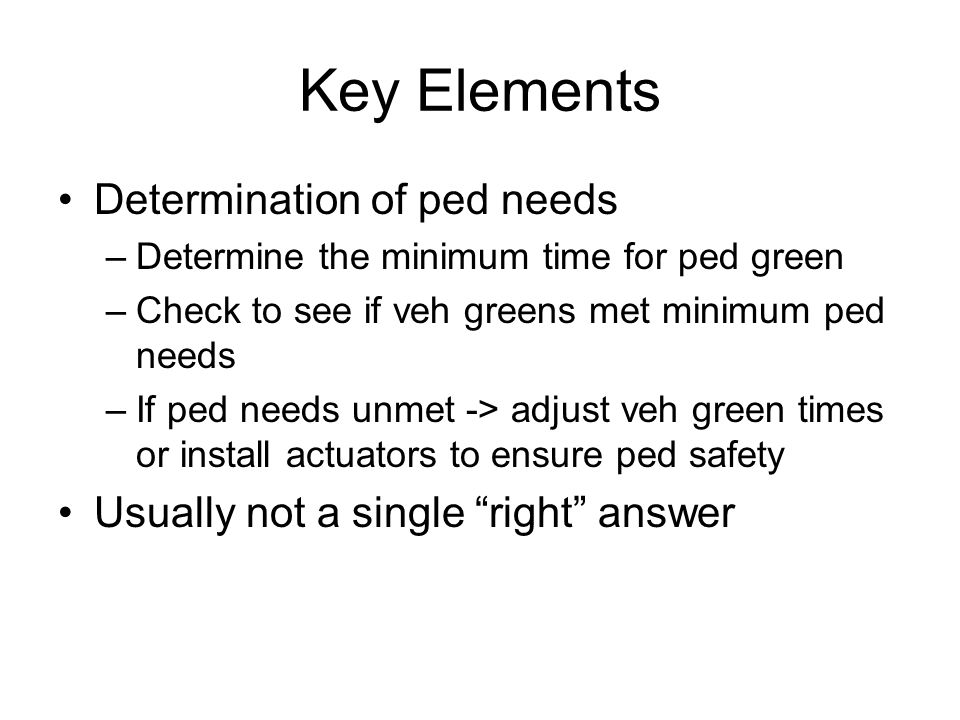 Key Elements

• Determination of ped needs
– Determine the minimum time for ped green
– Check to see if veh greens met minimum ped needs
– If ped needs unmet -> adjust veh green times or install actuators to ensure ped safety

• Usually not a single “right” answer